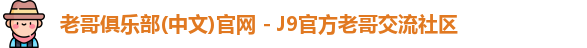 老哥俱乐部(中文)官网 - J9官方老哥交流社区